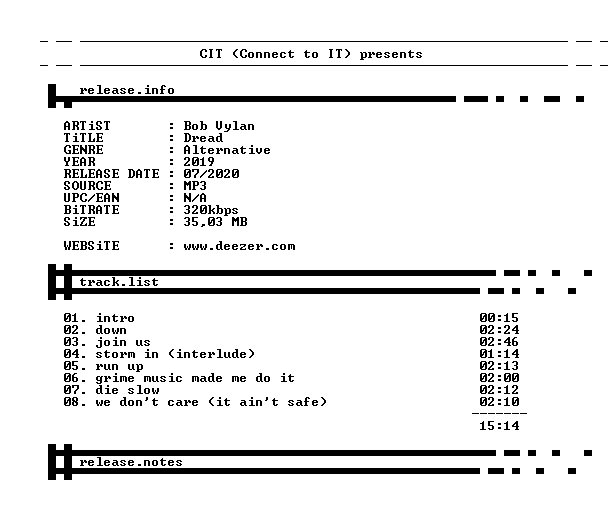 CIT (Connect to IT) presents

release.info

ARTiST : Bob Vylan
TiTLE : Dread
GENRE : Alternative
YEAR : 2019
RELEASE DATE : 07/2020
SOURCE : MP3
UPC/EAN : N/A
BiTRATE : 320kbps
SiZE : 35,03 MB

WEBSiTE : www.deezer.com

track.list

01. intro 00:15
02. down 02:24
03. join us 02:46
04. storm in (interlude) 01:14
05. run up 02:13
06. grime music made me do it 02:00
07. die slow 02:12
08. we don't care (it ain't safe) 02:10
-------
15:14

release.notes